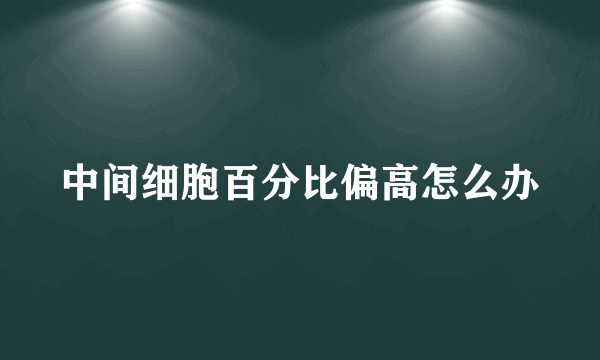 中间细胞百分比偏高怎么办